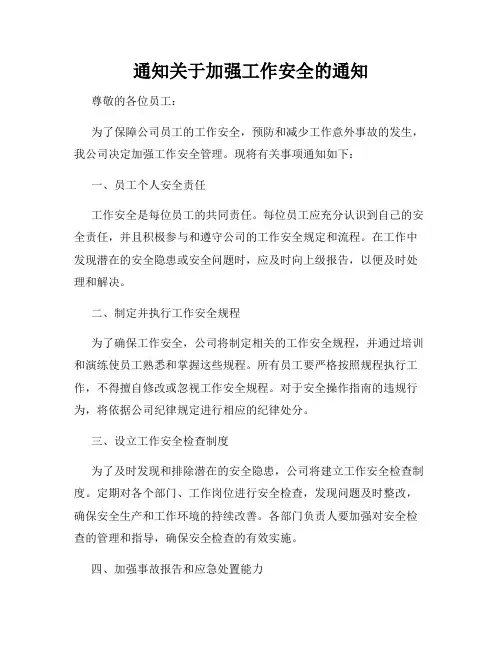 通知关于加强工作安全的通知

尊敬的各位员工：

为了保障公司员工的工作安全，预防和减少工作意外事故的发生，我公司决定加强工作安全管理。现将有关事项通知如下：

一、员工个人安全责任

工作安全是每位员工的共同责任。每位员工应充分认识到自己的安全责任，并且积极参与和遵守公司的工作安全规定和流程。在工作中发现潜在的安全隐患或安全问题时，应及时向上级报告，以便及时处理和解决。

二、制定并执行工作安全规程

为了确保工作安全，公司将制定相关的工作安全规程，并通过培训和演练使员工熟悉和掌握这些规程。所有员工要严格按照规程执行工作，不得擅自修改或忽视工作安全规程。对于安全操作指南的违规行为，将依据公司纪律规定进行相应的纪律处分。

三、设立工作安全检查制度

为了及时发现和排除潜在的安全隐患，公司将建立工作安全检查制度。定期对各个部门、工作岗位进行安全检查，发现问题及时整改，确保安全生产和工作环境的持续改善。各部门负责人要加强对安全检查的管理和指导，确保安全检查的有效实施。

四、加强事故报告和应急处置能力